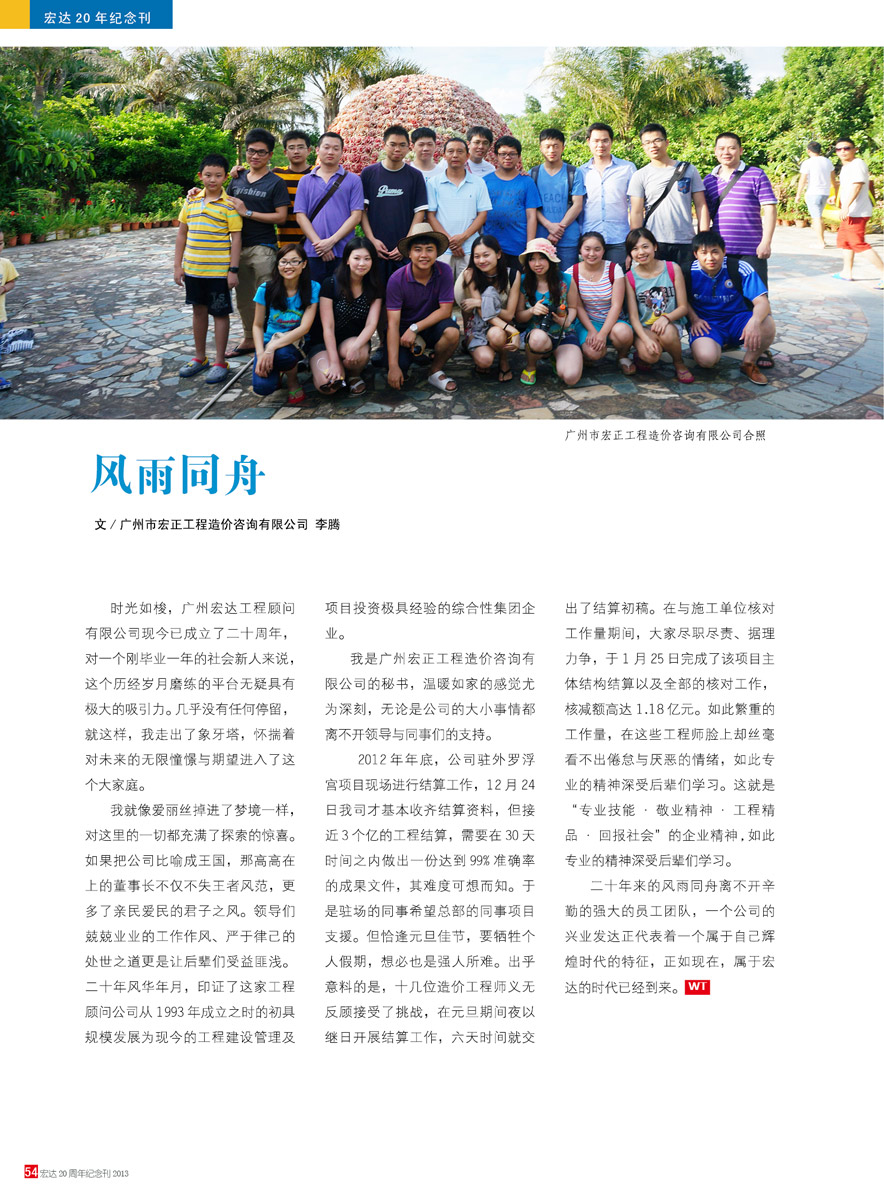 宏达 20 年纪念刊

广州市宏正工程造价咨询有限公司合照

风雨同舟

文 / 广州市宏正工程造价咨询有限公司 李腾

时光如梭，广州宏达工程顾问有限公司现今已成立了二十周年，对一个刚毕业一年的社会新人来说，这个历经岁月磨练的平台无疑具有极大的吸引力。几乎没有任何停留，就这样，我走出了象牙塔，怀揣着对未来的无限憧憬与期望进入了这个大家庭。

我就像爱丽丝掉进了梦境一样，对这里的一切都充满了探索的惊喜。如果把公司比喻成王国，那高高在上的董事长不仅不失王者风范，更多了亲民爱民的君子之风。领导们兢兢业业的工作作风、严于律己的处世之道更是让后辈们受益匪浅。二十年风华年月，印证了这家工程顾问公司从 1993 年成立之时的初具规模发展为现今的工程建设管理及项目投资极具经验的综合性集团企业。

我是广州宏正工程造价咨询有限公司的秘书，温暖如家的感觉尤为深刻，无论是公司的大小事情都离不开领导与同事们的支持。

2012 年年底，公司驻外罗浮宫项目现场进行结算工作，12 月 24 日我司才基本收齐结算资料，但接近 3 个亿的工程结算，需要在 30 天时间之内做出一份达到 99% 准确率的成果文件，其难度可想而知。于是驻场的同事希望总部的同事项目支援。但恰逢元旦佳节，要牺牲个人假期，想必也是强人所难。出乎意料的是，十几位造价工程师义无反顾接受了挑战，在元旦期间夜以继日开展结算工作，六天时间就交出了结算初稿。在与施工单位核对工作量期间，大家尽职尽责、据理力争，于 1 月 25 日完成了该项目主体结构结算以及全部的核对工作，核减额高达 1.18 亿元。如此繁重的工作量，在这些工程师脸上却丝毫看不出倦怠与厌恶的情绪，如此专业的精神深受后辈们学习。这就是“专业技能 · 敬业精神 · 工程精品 · 回报社会”的企业精神，如此专业的精神深受后辈们学习。

二十年来的风雨同舟离不开辛勤的强大的员工团队，一个公司的兴业发达正代表着一个属于自己辉煌时代的特征，正如现在，属于宏达的时代已经到来。WT

54 宏达 20 周年纪念刊 2013